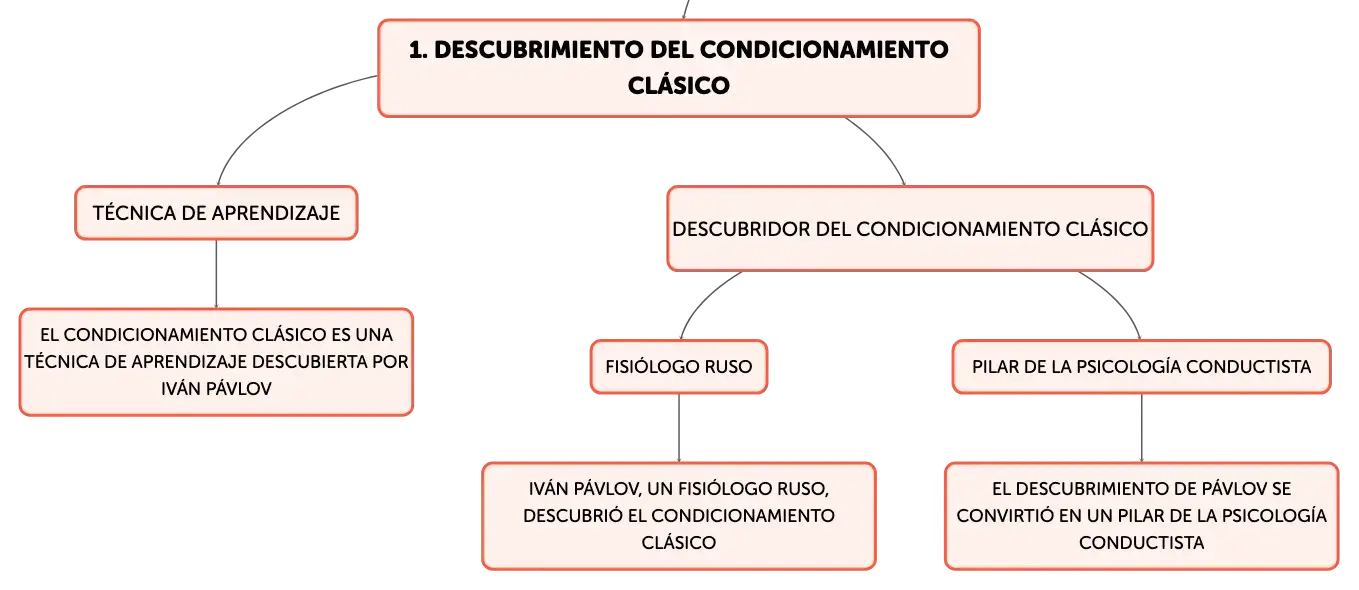 1. DESCUBRIMIENTO DEL CONDICIONAMIENTO CLÁSICO

TÉCNICA DE APRENDIZAJE

EL CONDICIONAMIENTO CLÁSICO ES UNA TÉCNICA DE APRENDIZAJE DESCUBIERTA POR IVÁN PÁVLOV

DESCUBRIDOR DEL CONDICIONAMIENTO CLÁSICO

FISIÓLOGO RUSO

IVÁN PÁVLOV, UN FISIÓLOGO RUSO, DESCUBRIÓ EL CONDICIONAMIENTO CLÁSICO

PILAR DE LA PSICOLOGÍA CONDUCTISTA

EL DESCUBRIMIENTO DE PÁVLOV SE CONVIRTIÓ EN UN PILAR DE LA PSICOLOGÍA CONDUCTISTA